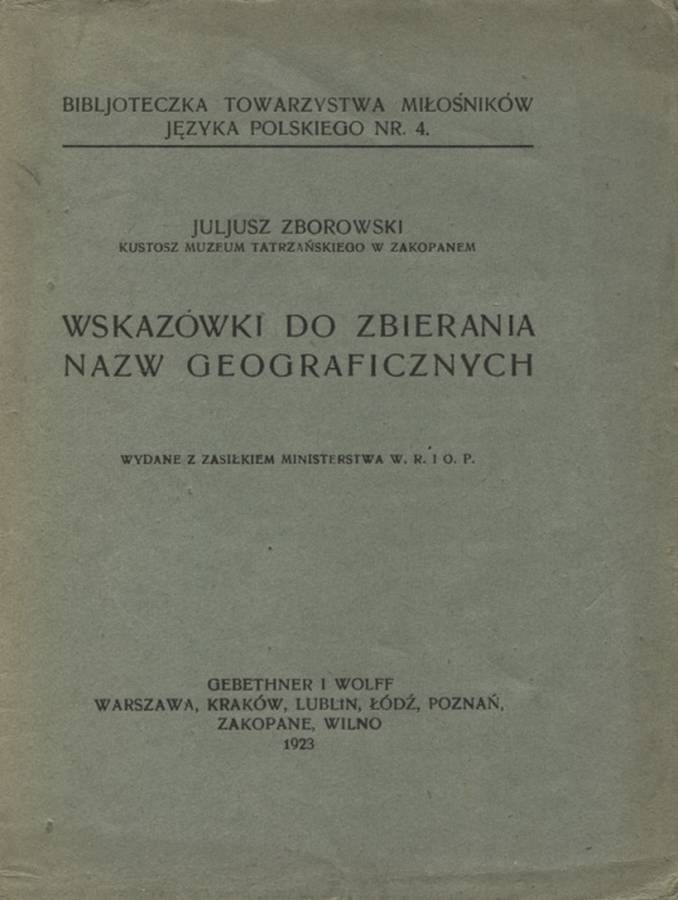 BIBLJOTECZKA TOWARZYSTWA MIŁOŚNIKÓW JĘZYKA POLSKIEGO NR. 4.

JULJUSZ ZBOROWSKI
KUSTOSZ MUZEUM TATRZAŃSKIEGO W ZAKOPANEM

WSKAZÓWKI DO ZBIERANIA NAZW GEOGRAFICZNYCH

WYDANE Z ZASIŁKIEM MINISTERSTWA W. R. I O. P.

GEBETHNER I WOLFF
WARSZAWA, KRAKÓW, LUBLIN, ŁÓDŹ, POZNAŃ, ZAKOPANE, WILNO
1923